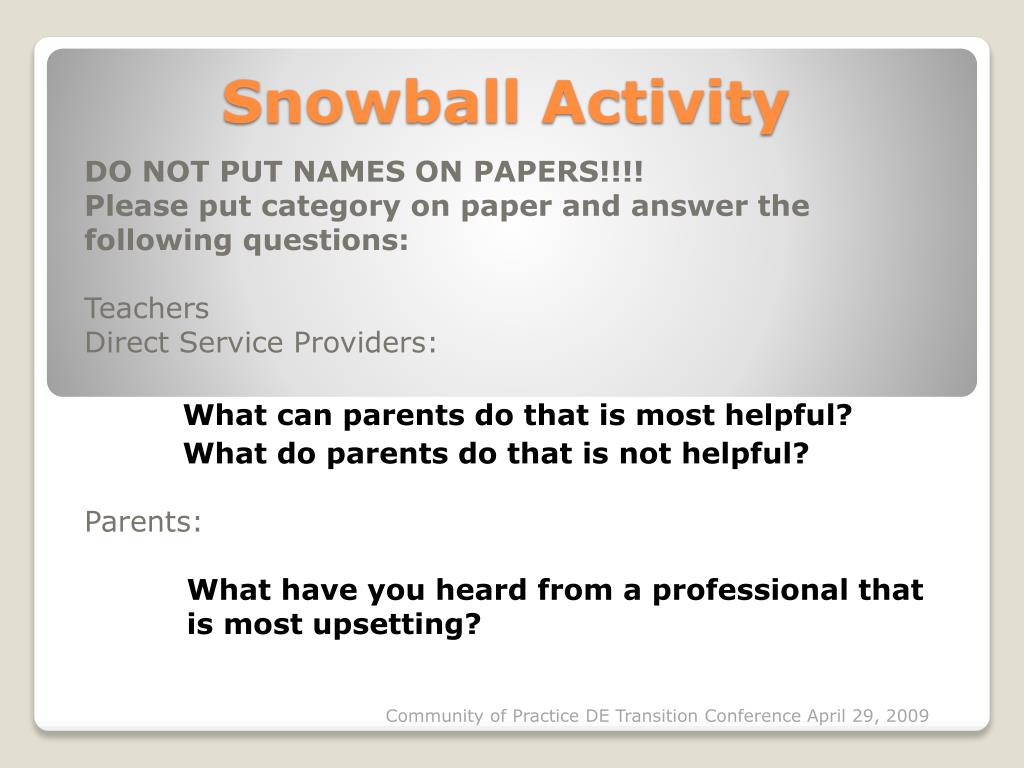 Snowball Activity

DO NOT PUT NAMES ON PAPERS!!!!
Please put category on paper and answer the following questions:

Teachers
Direct Service Providers:

What can parents do that is most helpful?
What do parents do that is not helpful?

Parents:

What have you heard from a professional that is most upsetting?

Community of Practice DE Transition Conference April 29, 2009